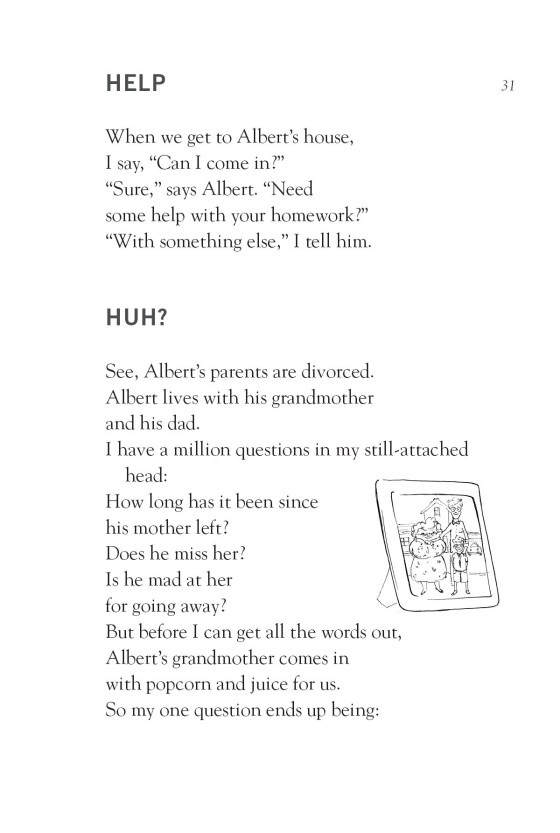 HELP

31

When we get to Albert's house,
I say, "Can I come in?"
"Sure," says Albert. "Need
some help with your homework?"
"With something else," I tell him.

HUH?

See, Albert's parents are divorced.
Albert lives with his grandmother
and his dad.
I have a million questions in my still-attached head:
How long has it been since
his mother left?
Does he miss her?
Is he mad at her
for going away?
But before I can get all the words out,
Albert's grandmother comes in
with popcorn and juice for us.
So my one question ends up being: